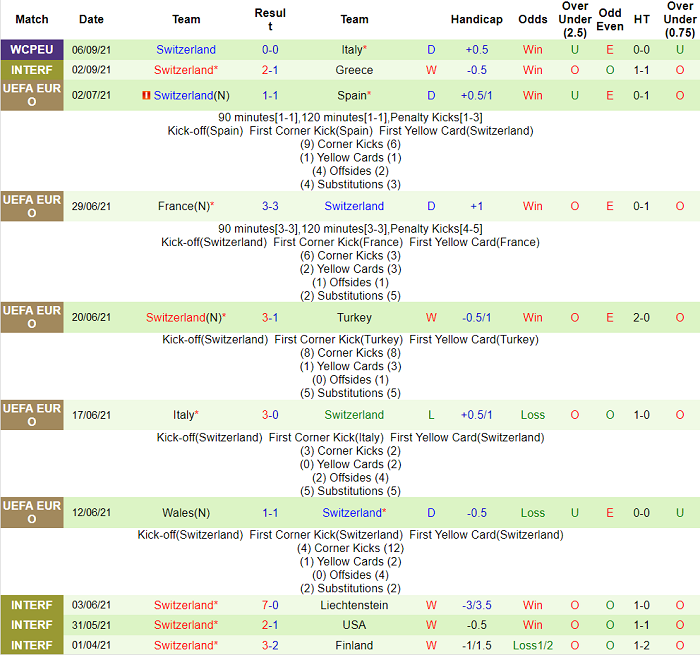 | Match | Date | Team | Result | Team | | Handicap | Odds | Over Under (2.5) | Odd Even | HT | Over Under (0.75) |
|---|---|---|---|---|---|---|---|---|---|---|---|
| WCPEU | 06/09/21 | Switzerland | 0-0 | Italy* | D | +0.5 | Win | U | E | 0-0 | U |
| INTERF | 02/09/21 | Switzerland* | 2-1 | Greece | W | -0.5 | Win | O | O | 1-1 | O |
| UEFA EURO | 02/07/21 | Switzerland(N) | 1-1 | Spain* | D | +0.5/1 | Win | U | E | 0-1 | O |

90 minutes[1-1],120 minutes[1-1],Penalty Kicks[1-3]
Kick-off(Spain) First Corner Kick(Spain) First Yellow Card(Switzerland)
(9) Corner Kicks (6)
(1) Yellow Cards (1)
(4) Offsides (2)
(4) Substitutions (3)

| UEFA EURO | 29/06/21 | France(N)* | 3-3 | Switzerland | D | +1 | Win | O | E | 0-1 | O |
|---|---|---|---|---|---|---|---|---|---|---|---|

90 minutes[3-3],120 minutes[3-3],Penalty Kicks[4-5]
Kick-off(Switzerland) First Corner Kick(France) First Yellow Card(France)
(6) Corner Kicks (3)
(2) Yellow Cards (3)
(1) Offsides (1)
(2) Substitutions (5)

| UEFA EURO | 20/06/21 | Switzerland(N)* | 3-1 | Turkey | W | -0.5/1 | Win | O | E | 2-0 | O |
|---|---|---|---|---|---|---|---|---|---|---|---|

Kick-off(Switzerland) First Corner Kick(Turkey) First Yellow Card(Turkey)
(8) Corner Kicks (8)
(1) Yellow Cards (3)
(0) Offsides (1)
(5) Substitutions (5)

| UEFA EURO | 17/06/21 | Italy* | 3-0 | Switzerland | L | +0.5/1 | Loss | O | O | 1-0 | O |
|---|---|---|---|---|---|---|---|---|---|---|---|

Kick-off(Switzerland) First Corner Kick(Italy) First Yellow Card(Switzerland)
(3) Corner Kicks (2)
(0) Yellow Cards (2)
(2) Offsides (4)
(5) Substitutions (5)

| UEFA EURO | 12/06/21 | Wales(N) | 1-1 | Switzerland* | D | -0.5 | Loss | U | E | 0-0 | U |
|---|---|---|---|---|---|---|---|---|---|---|---|

Kick-off(Switzerland) First Corner Kick(Switzerland) First Yellow Card(Switzerland)
(4) Corner Kicks (12)
(1) Yellow Cards (2)
(0) Offsides (4)
(2) Substitutions (2)

| INTERF | 03/06/21 | Switzerland* | 7-0 | Liechtenstein | W | -3/3.5 | Win | O | O | 1-0 | O |
|---|---|---|---|---|---|---|---|---|---|---|---|
| INTERF | 31/05/21 | Switzerland* | 2-1 | USA | W | -0.5 | Win | O | O | 1-1 | O |
| INTERF | 01/04/21 | Switzerland* | 3-2 | Finland | W | -1/1.5 | Loss1/2 | O | O | 1-2 | O |